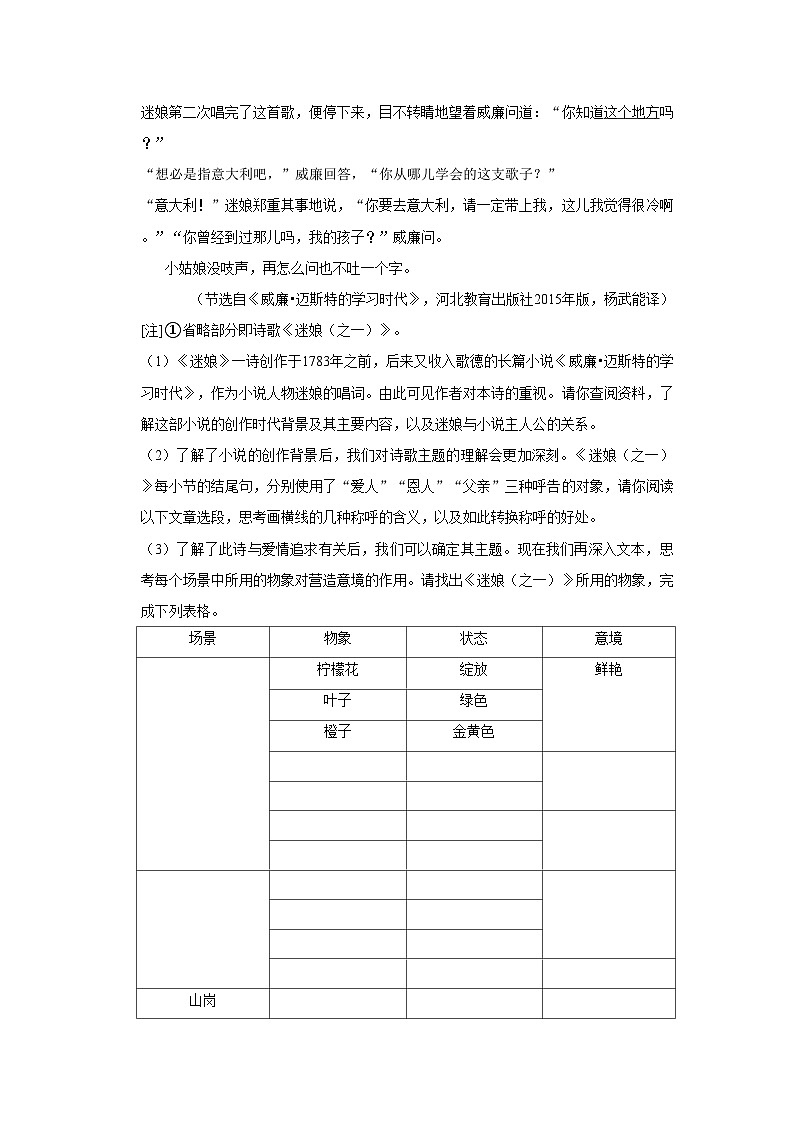 迷娘第二次唱完了这首歌，便停下来，目不转睛地望着威廉问道：“你知道这个地方吗？”

“想必是指意大利吧，”威廉回答，“你从哪儿学会的这支歌子？”

“意大利！”迷娘郑重其事地说，“你要去意大利，请一定带上我，这儿我觉得很冷啊。”“你曾经到过那儿吗，我的孩子？”威廉问。

小姑娘没吱声，再怎么问也不吐一个字。

（节选自《威廉•迈斯特的学习时代》，河北教育出版社2015年版，杨武能译）

[注]①省略部分即诗歌《迷娘（之一）》。

（1）《迷娘》一诗创作于1783年之前，后来又收入歌德的长篇小说《威廉•迈斯特的学习时代》，作为小说人物迷娘的唱词。由此可见作者对本诗的重视。请你查阅资料，了解这部小说的创作时代背景及其主要内容，以及迷娘与小说主人公的关系。

（2）了解了小说的创作背景后，我们对诗歌主题的理解会更加深刻。《迷娘（之一）》每小节的结尾句，分别使用了“爱人”“恩人”“父亲”三种呼告的对象，请你阅读以下文章选段，思考画横线的几种称呼的含义，以及如此转换称呼的好处。

（3）了解了此诗与爱情追求有关后，我们可以确定其主题。现在我们再深入文本，思考每个场景中所用的物象对营造意境的作用。请找出《迷娘（之一）》所用的物象，完成下列表格。

| 场景 | 物象 | 状态 | 意境 |
|---|---|---|---|
| | 柠檬花 | 绽放 | 鲜艳 |
| | 叶子 | 绿色 | |
| | 橙子 | 金黄色 | |
| | | | |
| | | | |
| | | | |
| | | | |
| | | | |
| | | | |
| | | | |
| | | | |
| 山岗 | | | |